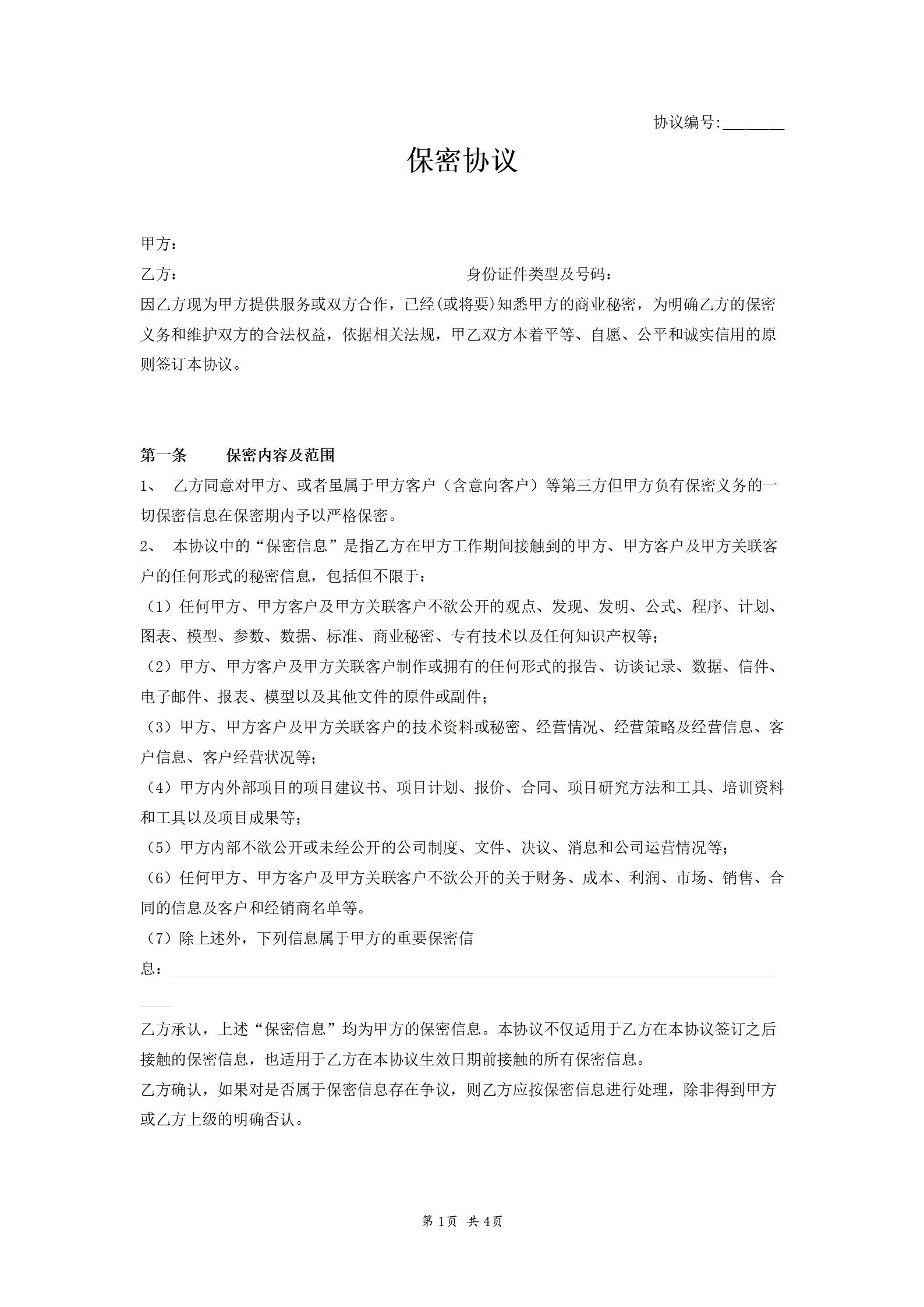 协议编号:________

保密协议

甲方：

乙方：　　　　　　　　　　　　　　　　身份证件类型及号码：

因乙方现为甲方提供服务或双方合作，已经(或将要)知悉甲方的商业秘密，为明确乙方的保密义务和维护双方的合法权益，依据相关法规，甲乙双方本着平等、自愿、公平和诚实信用的原则签订本协议。

第一条　　保密内容及范围

1、 乙方同意对甲方、或者虽属于甲方客户（含意向客户）等第三方但甲方负有保密义务的一切保密信息在保密期内予以严格保密。

2、 本协议中的“保密信息”是指乙方在甲方工作期间接触到的甲方、甲方客户及甲方关联客户的任何形式的秘密信息，包括但不限于：

（1）任何甲方、甲方客户及甲方关联客户不欲公开的观点、发现、发明、公式、程序、计划、图表、模型、参数、数据、标准、商业秘密、专有技术以及任何知识产权等；

（2）甲方、甲方客户及甲方关联客户制作或拥有的任何形式的报告、访谈记录、数据、信件、电子邮件、报表、模型以及其他文件的原件或副件；

（3）甲方、甲方客户及甲方关联客户的技术资料或秘密、经营情况、经营策略及经营信息、客户信息、客户经营状况等;

（4）甲方内外部项目的项目建议书、项目计划、报价、合同、项目研究方法和工具、培训资料和工具以及项目成果等;

（5）甲方内部不欲公开或未经公开的公司制度、文件、决议、消息和公司运营情况等;

（6）任何甲方、甲方客户及甲方关联客户不欲公开的关于财务、成本、利润、市场、销售、合同的信息及客户和经销商名单等。

（7）除上述外，下列信息属于甲方的重要保密信息：

乙方承认，上述“保密信息”均为甲方的保密信息。本协议不仅适用于乙方在本协议签订之后接触的保密信息，也适用于乙方在本协议生效日期前接触的所有保密信息。

乙方确认，如果对是否属于保密信息存在争议，则乙方应按保密信息进行处理，除非得到甲方或乙方上级的明确否认。

第 1页 共 4页